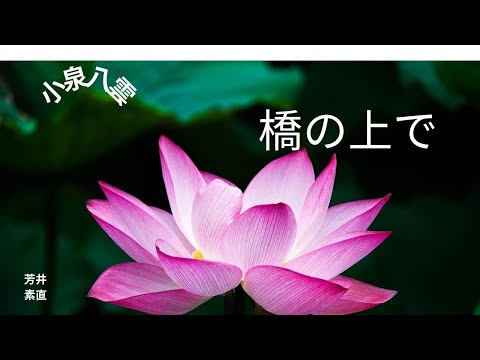 小泉八雲

橋の上で

芳井
素直